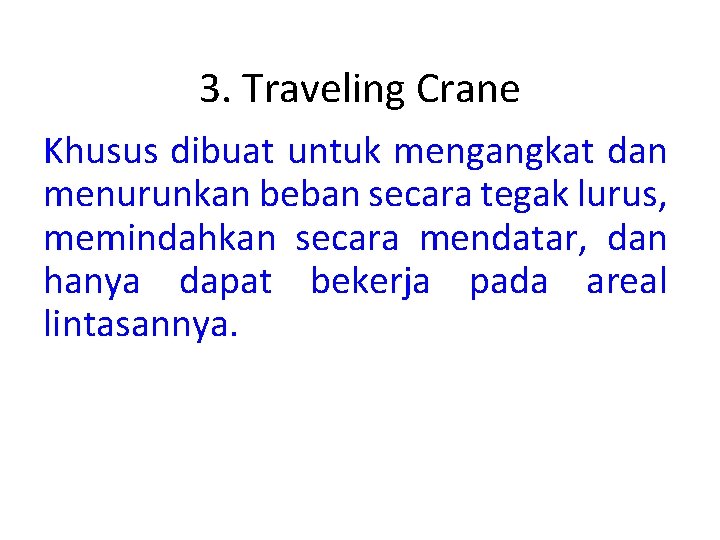 3. Traveling Crane

Khusus dibuat untuk mengangkat dan menurunkan beban secara tegak lurus, memindahkan secara mendatar, dan hanya dapat bekerja pada areal lintasannya.